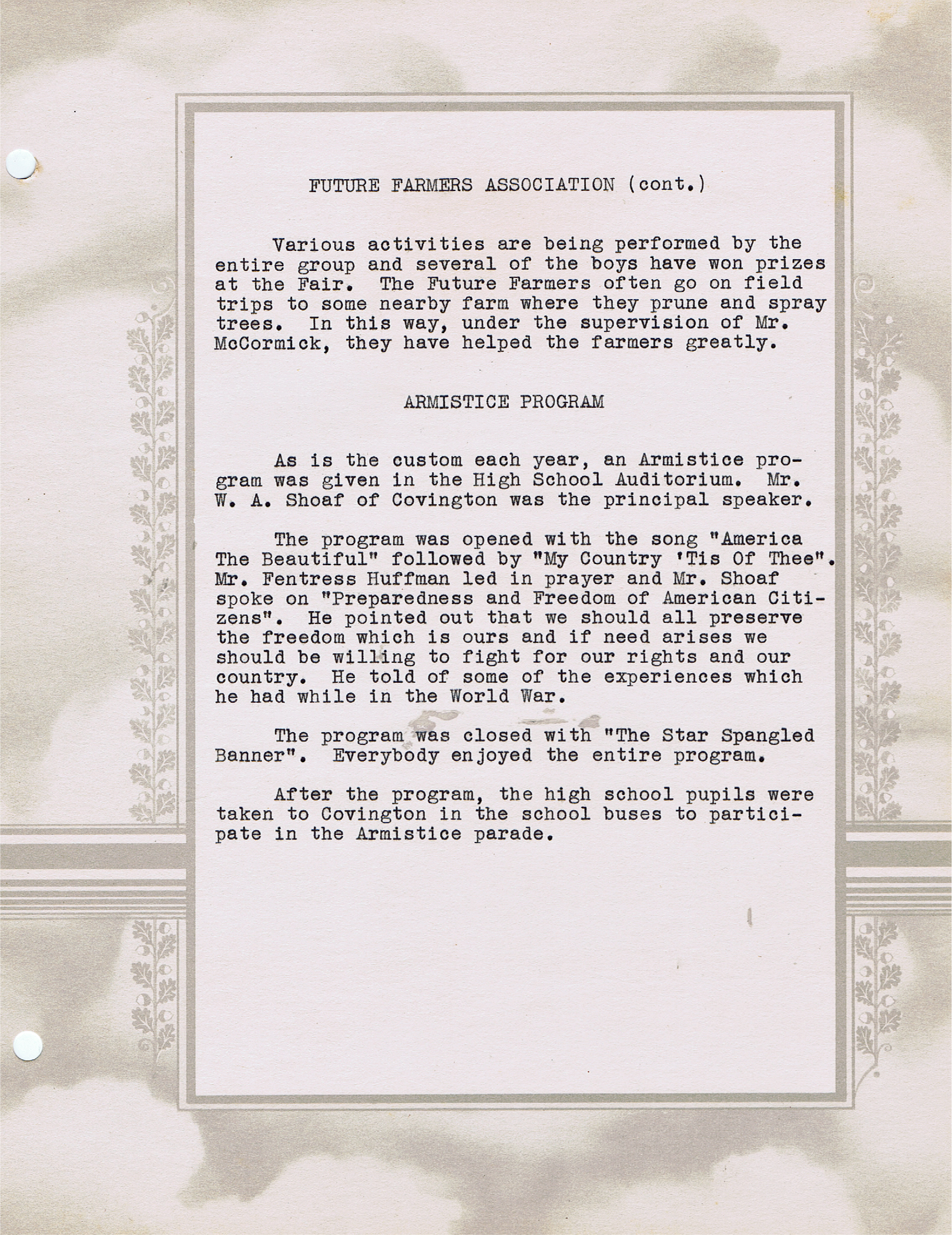 FUTURE FARMERS ASSOCIATION (cont.)

Various activities are being performed by the entire group and several of the boys have won prizes at the Fair. The Future Farmers often go on field trips to some nearby farm where they prune and spray trees. In this way, under the supervision of Mr. McCormick, they have helped the farmers greatly.

ARMISTICE PROGRAM

As is the custom each year, an Armistice program was given in the High School Auditorium. Mr. W. A. Shoaf of Covington was the principal speaker.

The program was opened with the song "America The Beautiful" followed by "My Country 'Tis Of Thee". Mr. Fentress Huffman led in prayer and Mr. Shoaf spoke on "Preparedness and Freedom of American Citizens". He pointed out that we should all preserve the freedom which is ours and if need arises we should be willing to fight for our rights and our country. He told of some of the experiences which he had while in the World War.

The program was closed with "The Star Spangled Banner". Everybody enjoyed the entire program.

After the program, the high school pupils were taken to Covington in the school buses to participate in the Armistice parade.